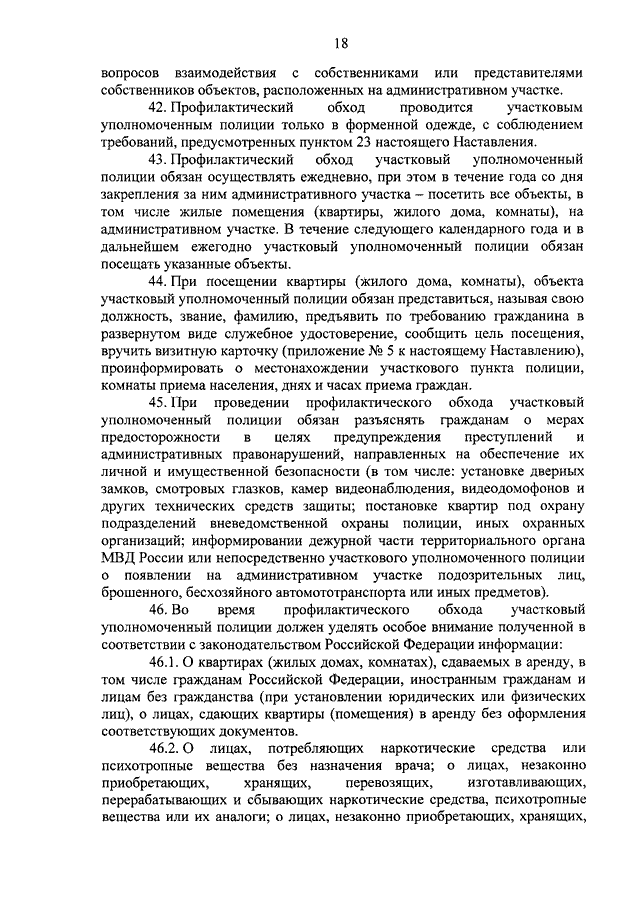 18

вопросов взаимодействия с собственниками или представителями собственников объектов, расположенных на административном участке.

42. Профилактический обход проводится участковым уполномоченным полиции только в форменной одежде, с соблюдением требований, предусмотренных пунктом 23 настоящего Наставления.

43. Профилактический обход участковый уполномоченный полиции обязан осуществлять ежедневно, при этом в течение года со дня закрепления за ним административного участка – посетить все объекты, в том числе жилые помещения (квартиры, жилого дома, комнаты), на административном участке. В течение следующего календарного года и в дальнейшем ежегодно участковый уполномоченный полиции обязан посещать указанные объекты.

44. При посещении квартиры (жилого дома, комнаты), объекта участковый уполномоченный полиции обязан представиться, называя свою должность, звание, фамилию, предъявить по требованию гражданина в развернутом виде служебное удостоверение, сообщить цель посещения, вручить визитную карточку (приложение № 5 к настоящему Наставлению), проинформировать о местонахождении участкового пункта полиции, комнаты приема населения, днях и часах приема граждан.

45. При проведении профилактического обхода участковый уполномоченный полиции обязан разъяснять гражданам о мерах предосторожности в целях предупреждения преступлений и административных правонарушений, направленных на обеспечение их личной и имущественной безопасности (в том числе: установке дверных замков, смотровых глазков, камер видеонаблюдения, видеодомофонов и других технических средств защиты; постановке квартир под охрану подразделений вневедомственной охраны полиции, иных охранных организаций; информировании дежурной части территориального органа МВД России или непосредственно участкового уполномоченного полиции о появлении на административном участке подозрительных лиц, брошенного, бесхозяйного автомототранспорта или иных предметов).

46. Во время профилактического обхода участковый уполномоченный полиции должен уделять особое внимание полученной в соответствии с законодательством Российской Федерации информации:

46.1. О квартирах (жилых домах, комнатах), сдаваемых в аренду, в том числе гражданам Российской Федерации, иностранным гражданам и лицам без гражданства (при установлении юридических или физических лиц), о лицах, сдающих квартиры (помещения) в аренду без оформления соответствующих документов.

46.2. О лицах, потребляющих наркотические средства или психотропные вещества без назначения врача; о лицах, незаконно приобретающих, хранящих, перевозящих, изготавливающих, перерабатывающих и сбывающих наркотические средства, психотропные вещества или их аналоги; о лицах, незаконно приобретающих, хранящих,